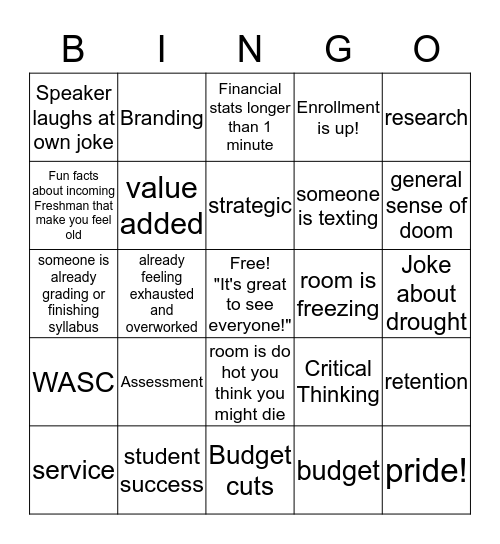 | B | I | N | G | O |
|---|---|---|---|---|
| Speaker laughs at own joke | Branding | Financial stats longer than 1 minute | Enrollment is up! | research |
| Fun facts about incoming Freshman that make you feel old | value added | strategic | someone is texting | general sense of doom |
| someone is already grading or finishing syllabus | already feeling exhausted and overworked | Free! "It's great to see everyone!" | room is freezing | Joke about drought |
| WASC | Assessment | room is do hot you think you might die | Critical Thinking | retention |
| service | student success | Budget cuts | budget | pride! |